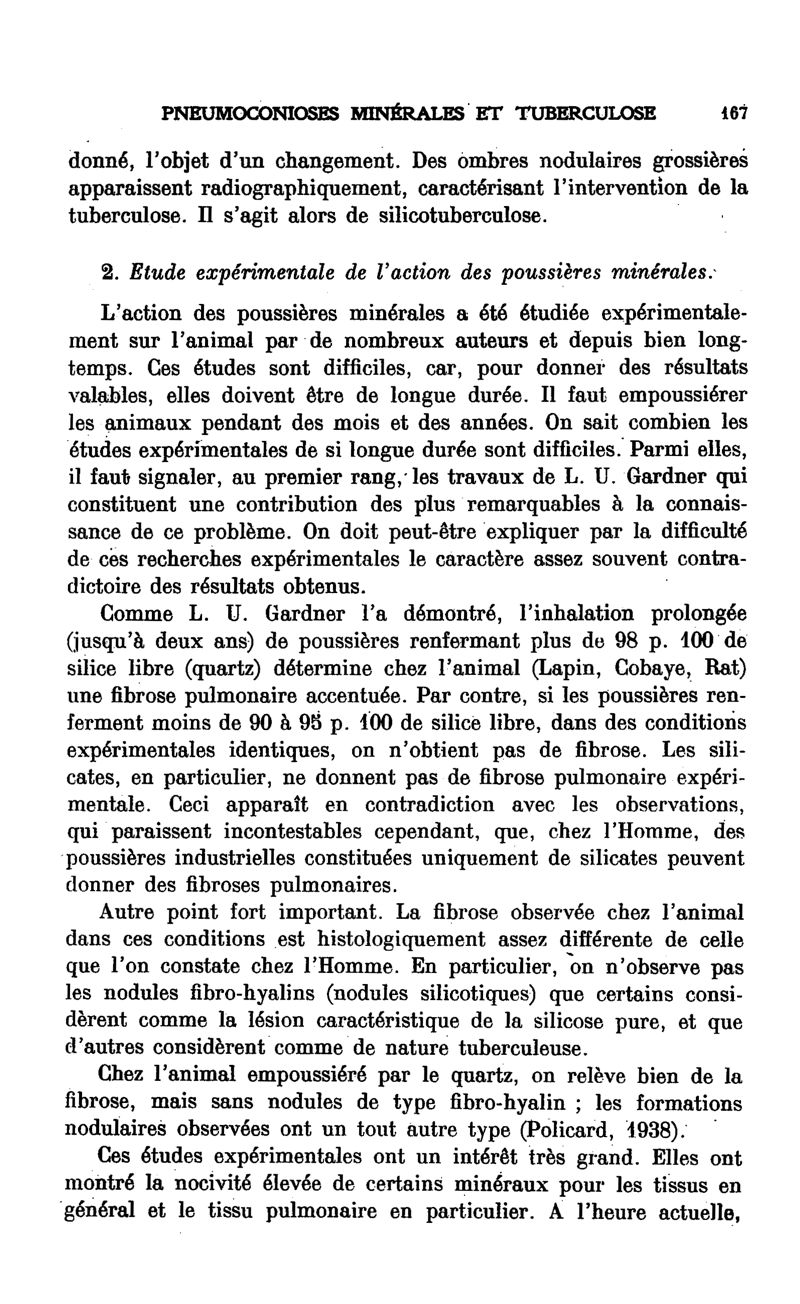 PNEUMOCONIOSES MINÉRALES ET TUBERCULOSE 167

donné, l'objet d'un changement. Des ombres nodulaires grossières apparaissent radiographiquement, caractérisant l'intervention de la tuberculose. Il s'agit alors de silicotuberculose.

2. Etude expérimentale de l'action des poussières minérales.

L'action des poussières minérales a été étudiée expérimentalement sur l'animal par de nombreux auteurs et depuis bien longtemps. Ces études sont difficiles, car, pour donner des résultats valables, elles doivent être de longue durée. Il faut empoussiérer les animaux pendant des mois et des années. On sait combien les études expérimentales de si longue durée sont difficiles. Parmi elles, il faut signaler, au premier rang, les travaux de L. U. Gardner qui constituent une contribution des plus remarquables à la connaissance de ce problème. On doit peut-être expliquer par la difficulté de ces recherches expérimentales le caractère assez souvent contradictoire des résultats obtenus.

Comme L. U. Gardner l'a démontré, l'inhalation prolongée (jusqu'à deux ans) de poussières renfermant plus de 98 p. 100 de silice libre (quartz) détermine chez l'animal (Lapin, Cobaye, Rat) une fibrose pulmonaire accentuée. Par contre, si les poussières renferment moins de 90 à 95 p. 100 de silice libre, dans des conditions expérimentales identiques, on n'obtient pas de fibrose. Les silicates, en particulier, ne donnent pas de fibrose pulmonaire expérimentale. Ceci apparaît en contradiction avec les observations, qui paraissent incontestables cependant, que, chez l'Homme, des poussières industrielles constituées uniquement de silicates peuvent donner des fibroses pulmonaires.

Autre point fort important. La fibrose observée chez l'animal dans ces conditions est histologiquement assez différente de celle que l'on constate chez l'Homme. En particulier, on n'observe pas les nodules fibro-hyalins (nodules silicotiques) que certains considèrent comme la lésion caractéristique de la silicose pure, et que d'autres considèrent comme de nature tuberculeuse.

Chez l'animal empoussiéré par le quartz, on relève bien de la fibrose, mais sans nodules de type fibro-hyalin ; les formations nodulaires observées ont un tout autre type (Policard, 1938).

Ces études expérimentales ont un intérêt très grand. Elles ont montré la nocivité élevée de certains minéraux pour les tissus en général et le tissu pulmonaire en particulier. A l'heure actuelle,